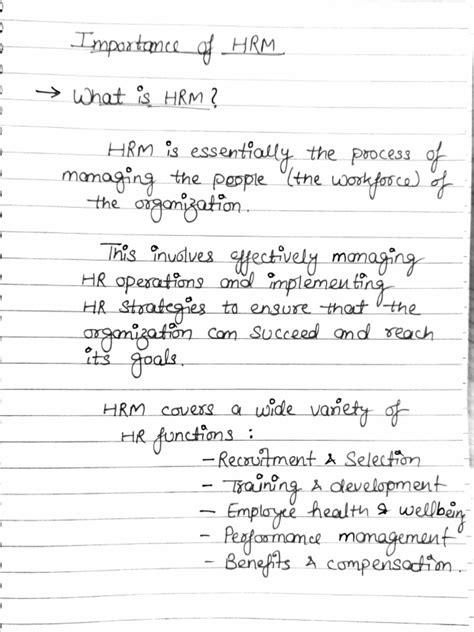 Importance of HRM

→ What is HRM?

HRM is essentially the process of managing the people (the workforce) of the organization.

This involves effectively managing HR operations and implementing HR strategies to ensure that the organization can succeed and reach its goals.

HRM covers a wide variety of HR functions :
- Recruitment & Selection
- Training & development
- Employee health & wellbeing
- Performance management
- Benefits & compensation.